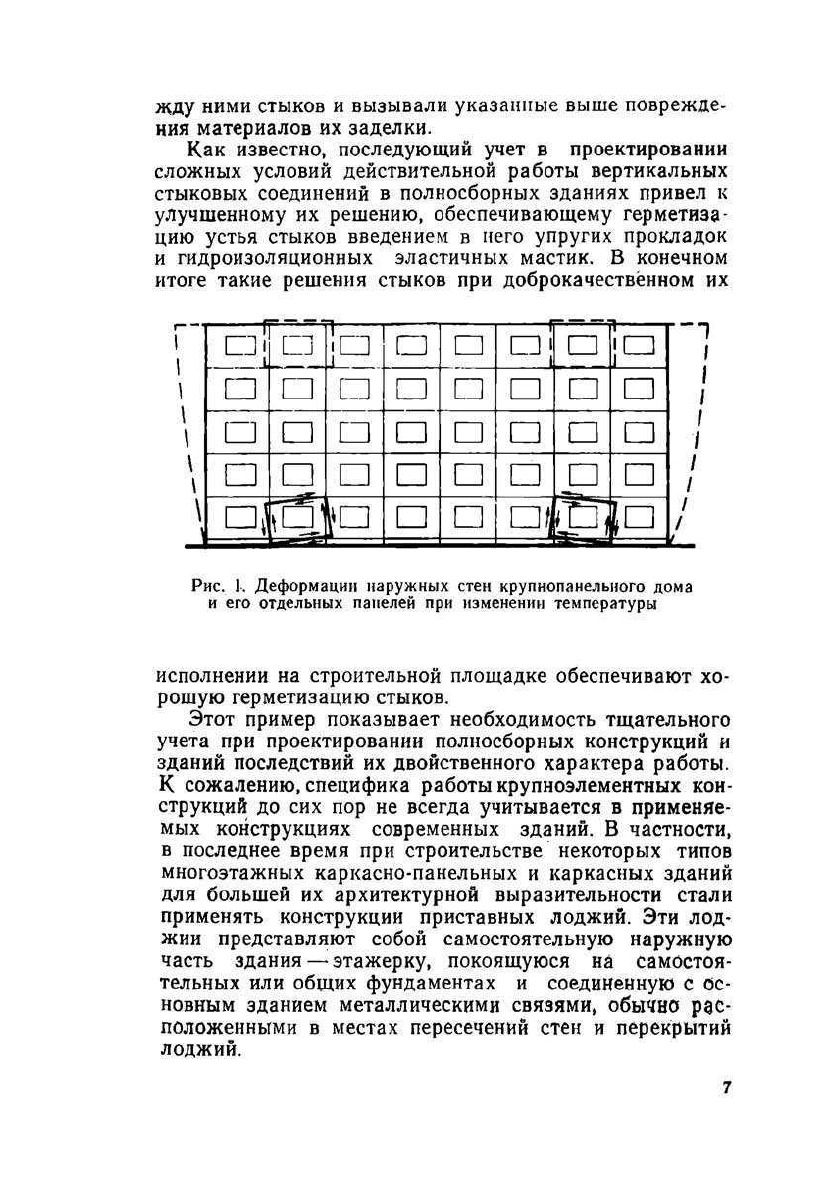 жду ними стыков и вызывали указанные выше повреждения материалов их заделки.

Как известно, последующий учет в проектировании сложных условий действительной работы вертикальных стыковых соединений в полносборных зданиях привел к улучшенному их решению, обеспечивающему герметизацию устья стыков введением в него упругих прокладок и гидроизоляционных эластичных мастик. В конечном итоге такие решения стыков при доброкачественном их

Рис. 1. Деформации наружных стен крупнопанельного дома и его отдельных панелей при изменении температуры

исполнении на строительной площадке обеспечивают хорошую герметизацию стыков.

Этот пример показывает необходимость тщательного учета при проектировании полносборных конструкций и зданий последствий их двойственного характера работы. К сожалению, специфика работы крупноэлементных конструкций до сих пор не всегда учитывается в применяемых конструкциях современных зданий. В частности, в последнее время при строительстве некоторых типов многоэтажных каркасно-панельных и каркасных зданий для большей их архитектурной выразительности стали применять конструкции приставных лоджий. Эти лоджии представляют собой самостоятельную наружную часть здания — этажерку, покоящуюся на самостоятельных или общих фундаментах и соединенную с основным зданием металлическими связями, обычно расположенными в местах пересечений стен и перекрытий лоджий.

7